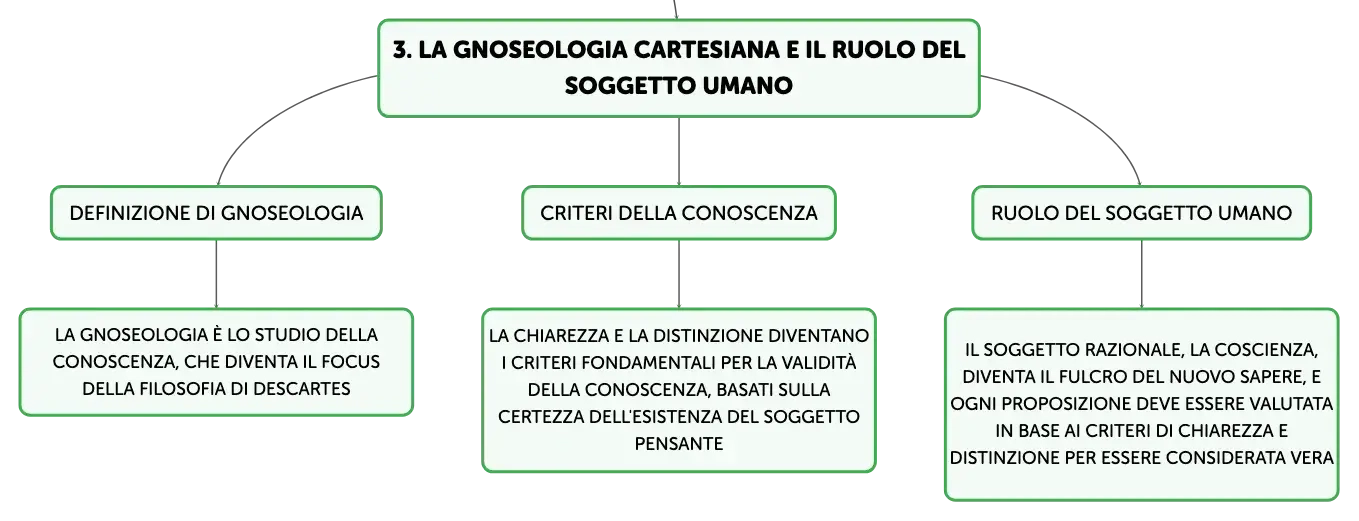 3. LA GNOSEOLOGIA CARTESIANA E IL RUOLO DEL SOGGETTO UMANO

DEFINIZIONE DI GNOSEOLOGIA

LA GNOSEOLOGIA È LO STUDIO DELLA CONOSCENZA, CHE DIVENTA IL FOCUS DELLA FILOSOFIA DI DESCARTES

CRITERI DELLA CONOSCENZA

LA CHIAREZZA E LA DISTINZIONE DIVENTANO I CRITERI FONDAMENTALI PER LA VALIDITÀ DELLA CONOSCENZA, BASATI SULLA CERTEZZA DELL'ESISTENZA DEL SOGGETTO PENSANTE

RUOLO DEL SOGGETTO UMANO

IL SOGGETTO RAZIONALE, LA COSCIENZA, DIVENTA IL FULCRO DEL NUOVO SAPERE, E OGNI PROPOSIZIONE DEVE ESSERE VALUTATA IN BASE AI CRITERI DI CHIAREZZA E DISTINZIONE PER ESSERE CONSIDERATA VERA